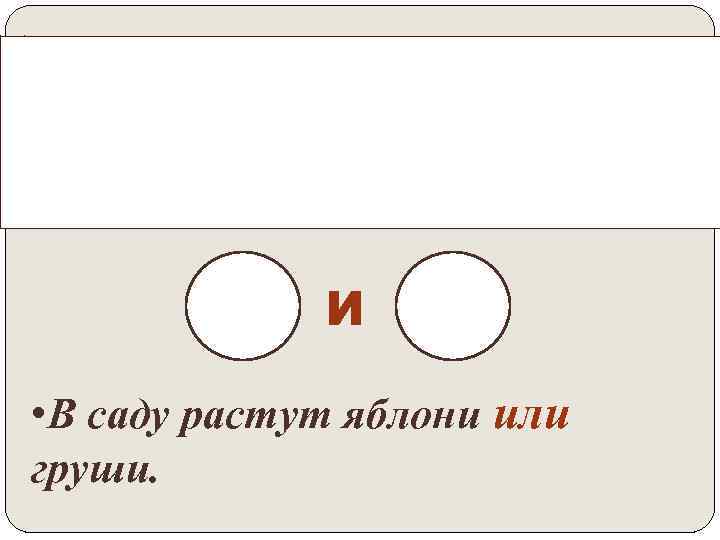 и

•В саду растут яблони или груши.